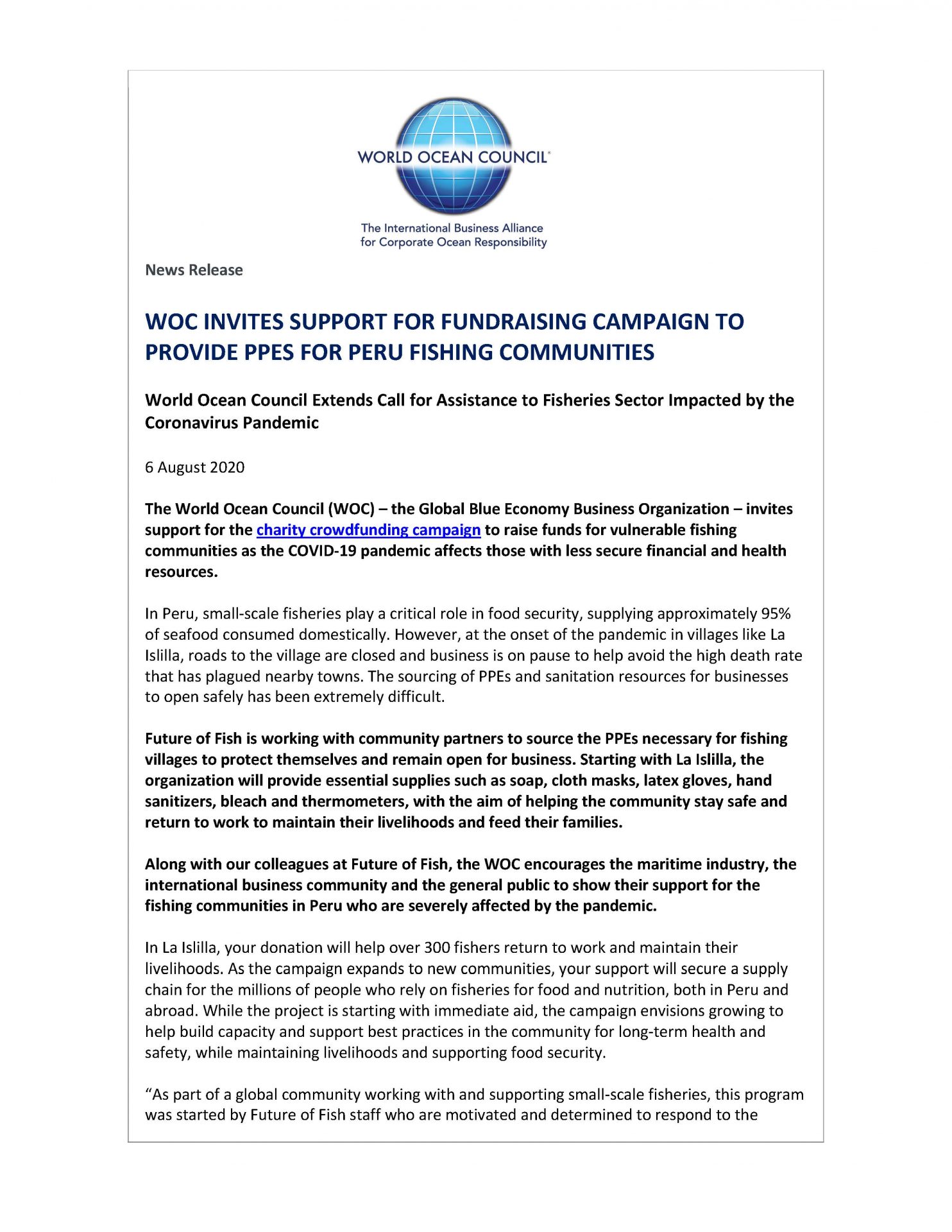 WORLD OCEAN COUNCIL®

The International Business Alliance for Corporate Ocean Responsibility

News Release

WOC INVITES SUPPORT FOR FUNDRAISING CAMPAIGN TO PROVIDE PPES FOR PERU FISHING COMMUNITIES

World Ocean Council Extends Call for Assistance to Fisheries Sector Impacted by the Coronavirus Pandemic

6 August 2020

The World Ocean Council (WOC) – the Global Blue Economy Business Organization – invites support for the charity crowdfunding campaign to raise funds for vulnerable fishing communities as the COVID-19 pandemic affects those with less secure financial and health resources.

In Peru, small-scale fisheries play a critical role in food security, supplying approximately 95% of seafood consumed domestically. However, at the onset of the pandemic in villages like La Islilla, roads to the village are closed and business is on pause to help avoid the high death rate that has plagued nearby towns. The sourcing of PPEs and sanitation resources for businesses to open safely has been extremely difficult.

Future of Fish is working with community partners to source the PPEs necessary for fishing villages to protect themselves and remain open for business. Starting with La Islilla, the organization will provide essential supplies such as soap, cloth masks, latex gloves, hand sanitizers, bleach and thermometers, with the aim of helping the community stay safe and return to work to maintain their livelihoods and feed their families.

Along with our colleagues at Future of Fish, the WOC encourages the maritime industry, the international business community and the general public to show their support for the fishing communities in Peru who are severely affected by the pandemic.

In La Islilla, your donation will help over 300 fishers return to work and maintain their livelihoods. As the campaign expands to new communities, your support will secure a supply chain for the millions of people who rely on fisheries for food and nutrition, both in Peru and abroad. While the project is starting with immediate aid, the campaign envisions growing to help build capacity and support best practices in the community for long-term health and safety, while maintaining livelihoods and supporting food security.

“As part of a global community working with and supporting small-scale fisheries, this program was started by Future of Fish staff who are motivated and determined to respond to the